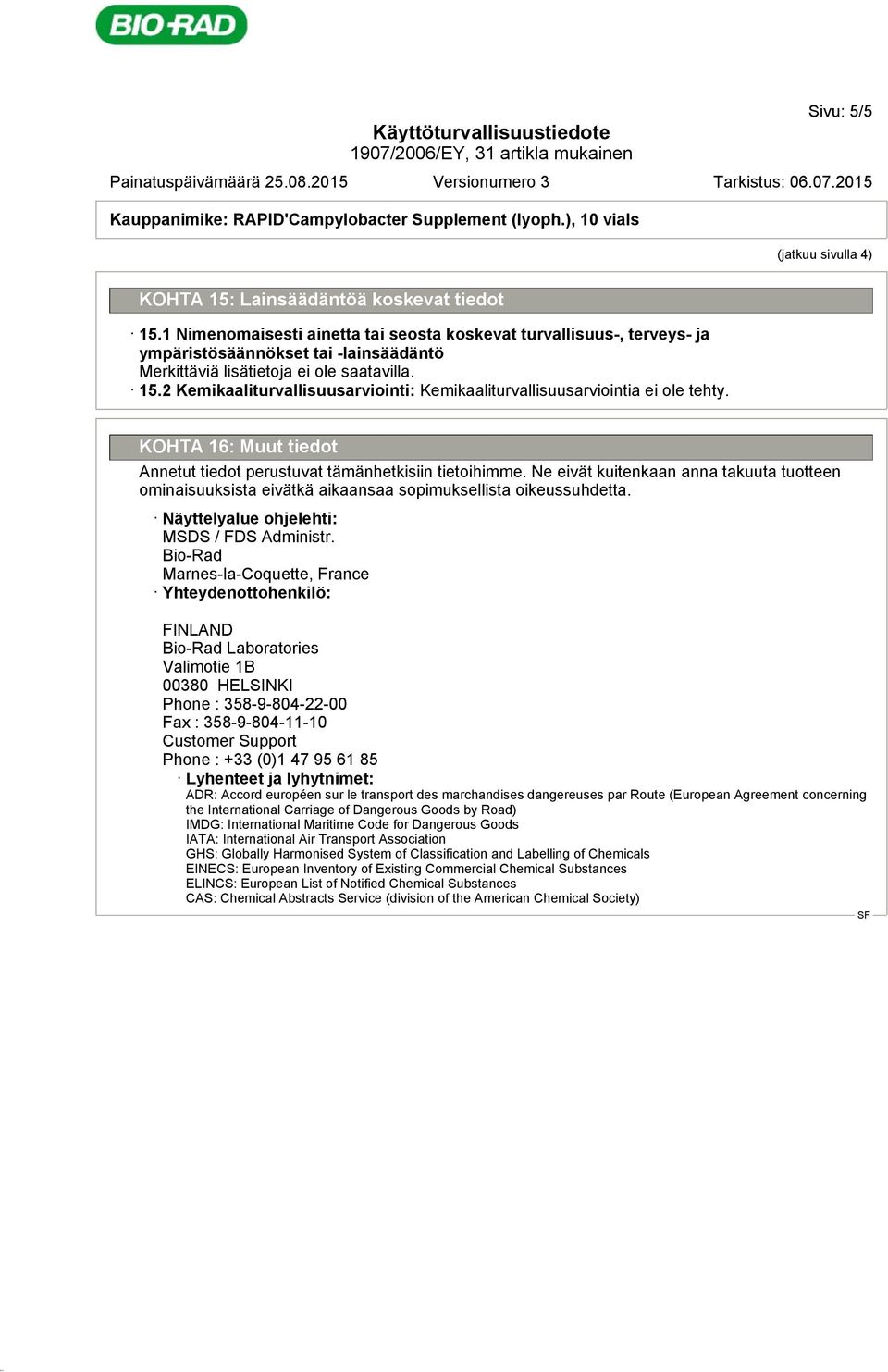 BIO-RAD

Sivu: 5/5

Käyttöturvallisuustiedote
1907/2006/EY, 31 artikla mukainen

Painatuspäivämäärä 25.08.2015 Versionumero 3 Tarkistus: 06.07.2015

Kauppanimike: RAPID'Campylobacter Supplement (lyoph.), 10 vials

(jatkuu sivulla 4)

KOHTA 15: Lainsäädäntöä koskevat tiedot

· 15.1 Nimenomaisesti ainetta tai seosta koskevat turvallisuus-, terveys- ja ympäristösäännökset tai -lainsäädäntö
Merkittäviä lisätietoja ei ole saatavilla.
· 15.2 Kemikaaliturvallisuusarviointi: Kemikaaliturvallisuusarviointia ei ole tehty.

KOHTA 16: Muut tiedot

Annetut tiedot perustuvat tämänhetkisiin tietoihimme. Ne eivät kuitenkaan anna takuuta tuotteen ominaisuuksista eivätkä aikaansaa sopimuksellista oikeussuhdetta.

· Näyttelyalue ohjelehti:
MSDS / FDS Administr.
Bio-Rad
Marnes-la-Coquette, France
· Yhteydenottohenkilö:

FINLAND
Bio-Rad Laboratories
Valimotie 1B
00380 HELSINKI
Phone : 358-9-804-22-00
Fax : 358-9-804-11-10
Customer Support
Phone : +33 (0)1 47 95 61 85
· Lyhenteet ja lyhytnimet:
ADR: Accord européen sur le transport des marchandises dangereuses par Route (European Agreement concerning the International Carriage of Dangerous Goods by Road)
IMDG: International Maritime Code for Dangerous Goods
IATA: International Air Transport Association
GHS: Globally Harmonised System of Classification and Labelling of Chemicals
EINECS: European Inventory of Existing Commercial Chemical Substances
ELINCS: European List of Notified Chemical Substances
CAS: Chemical Abstracts Service (division of the American Chemical Society)

SF